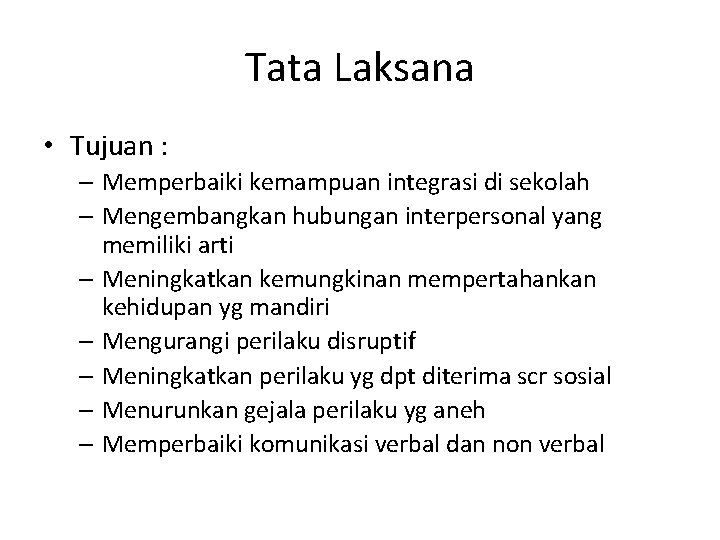 Tata Laksana

• Tujuan :
– Memperbaiki kemampuan integrasi di sekolah
– Mengembangkan hubungan interpersonal yang memiliki arti
– Meningkatkan kemungkinan mempertahankan kehidupan yg mandiri
– Mengurangi perilaku disruptif
– Meningkatkan perilaku yg dpt diterima scr sosial
– Menurunkan gejala perilaku yg aneh
– Memperbaiki komunikasi verbal dan non verbal